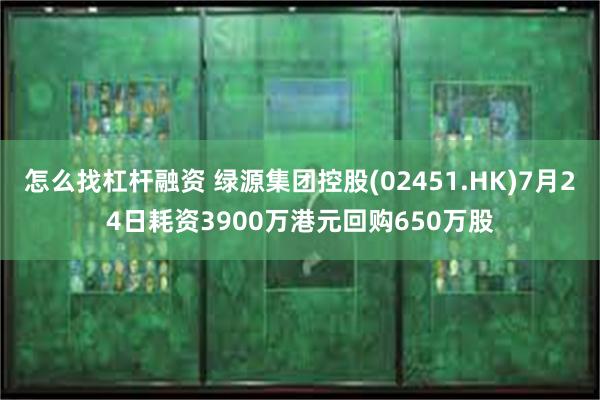 怎么找杠杆融资 绿源集团控股(02451.HK)7月24日耗资3900万港元回购650万股